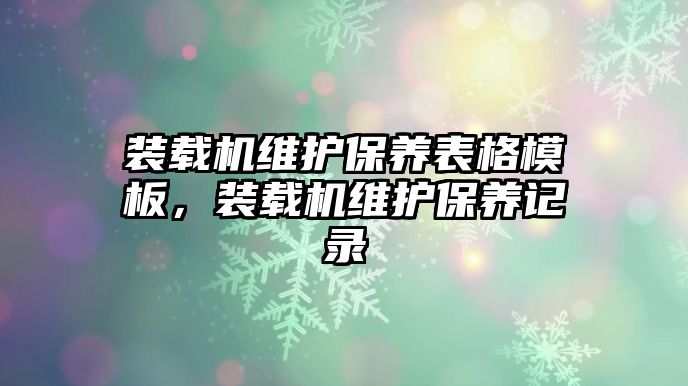 装载机维护保养表格模板，装载机维护保养记录